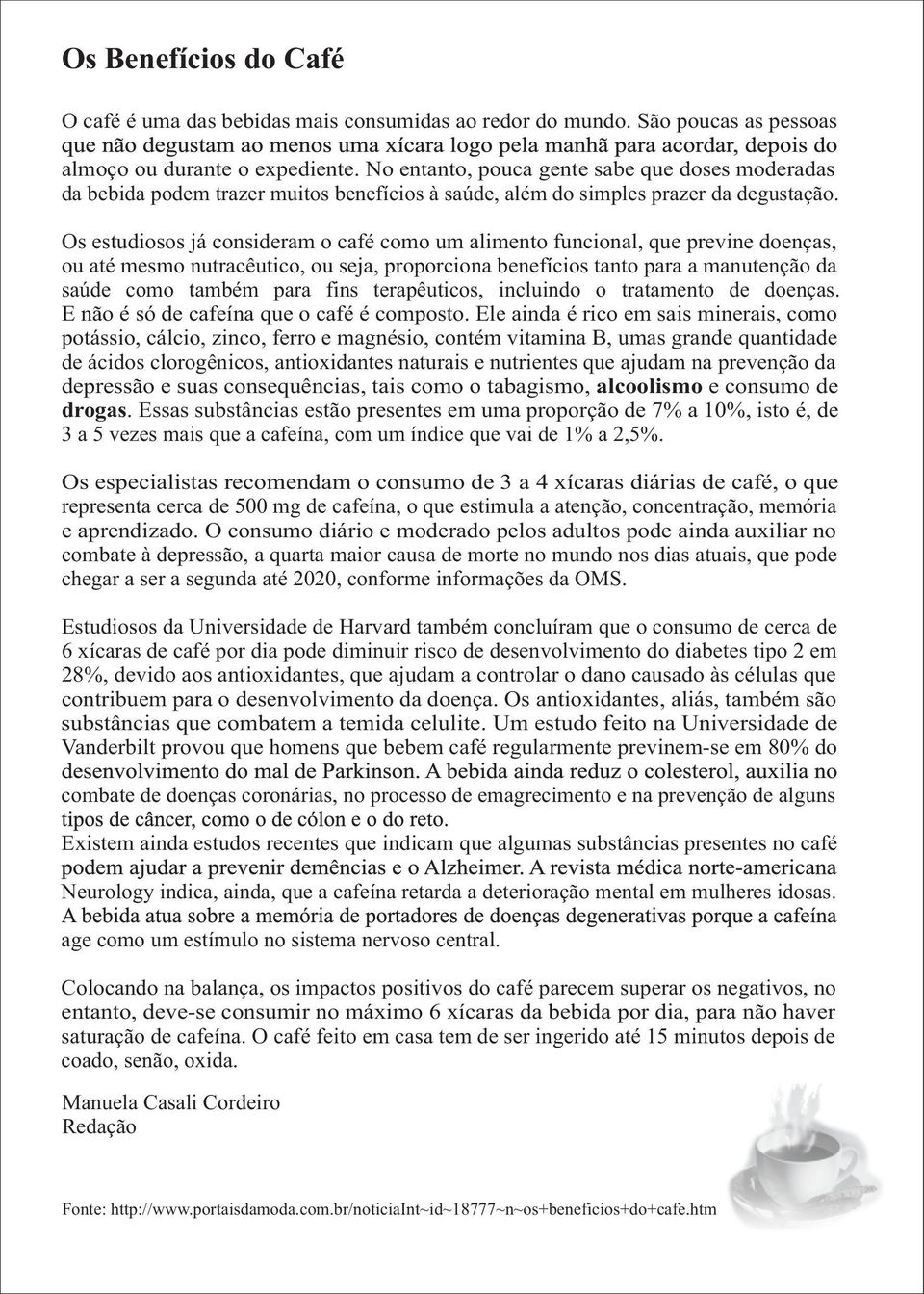 Os Benefícios do Café

O café é uma das bebidas mais consumidas ao redor do mundo. São poucas as pessoas que não degustam ao menos uma xícara logo pela manhã para acordar, depois do almoço ou durante o expediente. No entanto, pouca gente sabe que doses moderadas da bebida podem trazer muitos benefícios à saúde, além do simples prazer da degustação.

Os estudiosos já consideram o café como um alimento funcional, que previne doenças, ou até mesmo nutracêutico, ou seja, proporciona benefícios tanto para a manutenção da saúde como também para fins terapêuticos, incluindo o tratamento de doenças. E não é só de cafeína que o café é composto. Ele ainda é rico em sais minerais, como potássio, cálcio, zinco, ferro e magnésio, contém vitamina B, umas grande quantidade de ácidos clorogênicos, antioxidantes naturais e nutrientes que ajudam na prevenção da depressão e suas consequências, tais como o tabagismo, alcoolismo e consumo de drogas. Essas substâncias estão presentes em uma proporção de 7% a 10%, isto é, de 3 a 5 vezes mais que a cafeína, com um índice que vai de 1% a 2,5%.

Os especialistas recomendam o consumo de 3 a 4 xícaras diárias de café, o que representa cerca de 500 mg de cafeína, o que estimula a atenção, concentração, memória e aprendizado. O consumo diário e moderado pelos adultos pode ainda auxiliar no combate à depressão, a quarta maior causa de morte no mundo nos dias atuais, que pode chegar a ser a segunda até 2020, conforme informações da OMS.

Estudiosos da Universidade de Harvard também concluíram que o consumo de cerca de 6 xícaras de café por dia pode diminuir risco de desenvolvimento do diabetes tipo 2 em 28%, devido aos antioxidantes, que ajudam a controlar o dano causado às células que contribuem para o desenvolvimento da doença. Os antioxidantes, aliás, também são substâncias que combatem a temida celulite. Um estudo feito na Universidade de Vanderbilt provou que homens que bebem café regularmente previnem-se em 80% do desenvolvimento do mal de Parkinson. A bebida ainda reduz o colesterol, auxilia no combate de doenças coronárias, no processo de emagrecimento e na prevenção de alguns tipos de câncer, como o de cólon e o do reto.
Existem ainda estudos recentes que indicam que algumas substâncias presentes no café podem ajudar a prevenir demências e o Alzheimer. A revista médica norte-americana Neurology indica, ainda, que a cafeína retarda a deterioração mental em mulheres idosas. A bebida atua sobre a memória de portadores de doenças degenerativas porque a cafeína age como um estímulo no sistema nervoso central.

Colocando na balança, os impactos positivos do café parecem superar os negativos, no entanto, deve-se consumir no máximo 6 xícaras da bebida por dia, para não haver saturação de cafeína. O café feito em casa tem de ser ingerido até 15 minutos depois de coado, senão, oxida.

Manuela Casali Cordeiro
Redação

Fonte: http://www.portaisdamoda.com.br/noticiaInt~id~18777~n~os+beneficios+do+cafe.htm